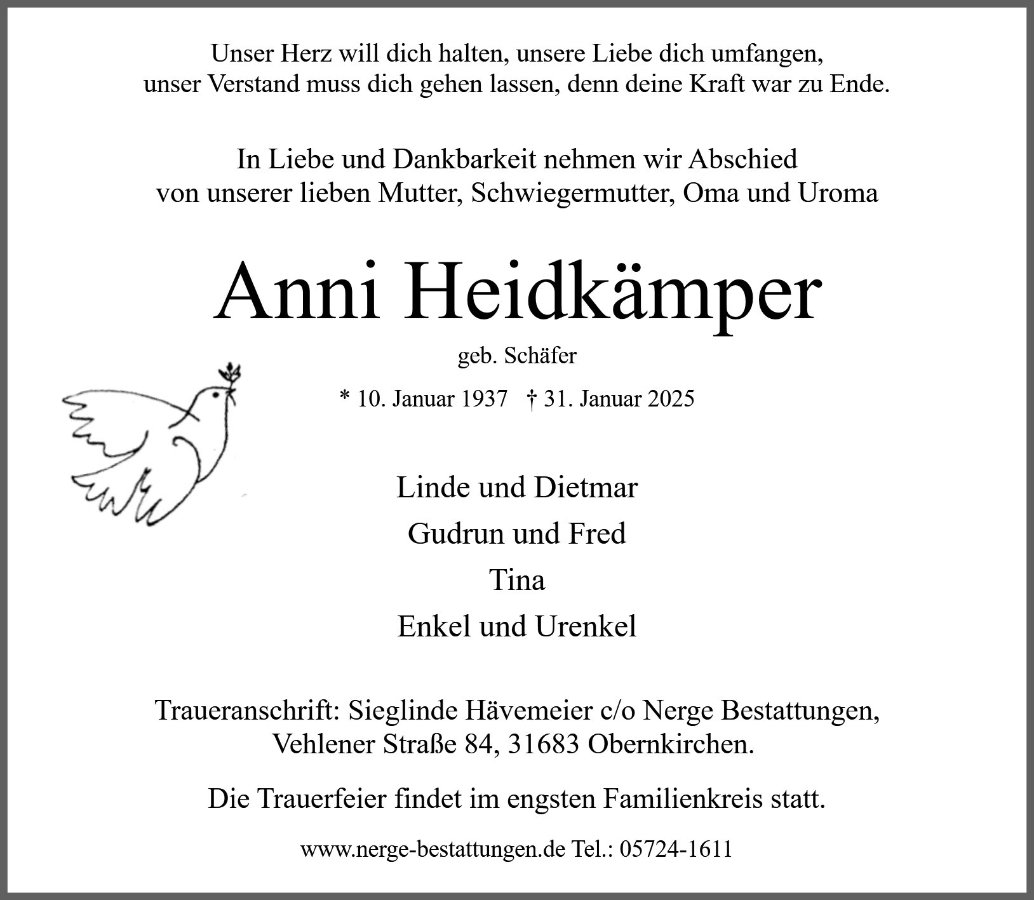 Unser Herz will dich halten, unsere Liebe dich umfangen, unser Verstand muss dich gehen lassen, denn deine Kraft war zu Ende.

In Liebe und Dankbarkeit nehmen wir Abschied von unserer lieben Mutter, Schwiegermutter, Oma und Uroma

Anni Heidkämper

geb. Schäfer

* 10. Januar 1937 † 31. Januar 2025

Linde und Dietmar
Gudrun und Fred
Tina
Enkel und Urenkel

Traueranschrift: Sieglinde Hävemeier c/o Nerge Bestattungen, Vehlener Straße 84, 31683 Obernkirchen.

Die Trauerfeier findet im engsten Familienkreis statt.

www.nerge-bestattungen.de Tel.: 05724-1611